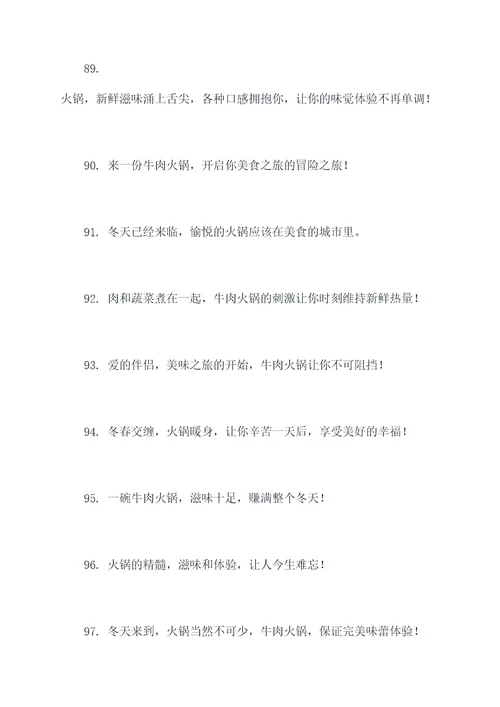 89.

火锅，新鲜滋味涌上舌尖，各种口感拥抱你，让你的味觉体验不再单调！

90. 来一份牛肉火锅，开启你美食之旅的冒险之旅！

91. 冬天已经来临，愉悦的火锅应该在美食的城市里。

92. 肉和蔬菜煮在一起，牛肉火锅的刺激让你时刻维持新鲜热量！

93. 爱的伴侣，美味之旅的开始，牛肉火锅让你不可阻挡！

94. 冬春交缠，火锅暖身，让你辛苦一天后，享受美好的幸福！

95. 一碗牛肉火锅，滋味十足，赚满整个冬天！

96. 火锅的精髓，滋味和体验，让人今生难忘！

97. 冬天来到，火锅当然不可少，牛肉火锅，保证完美味蕾体验！